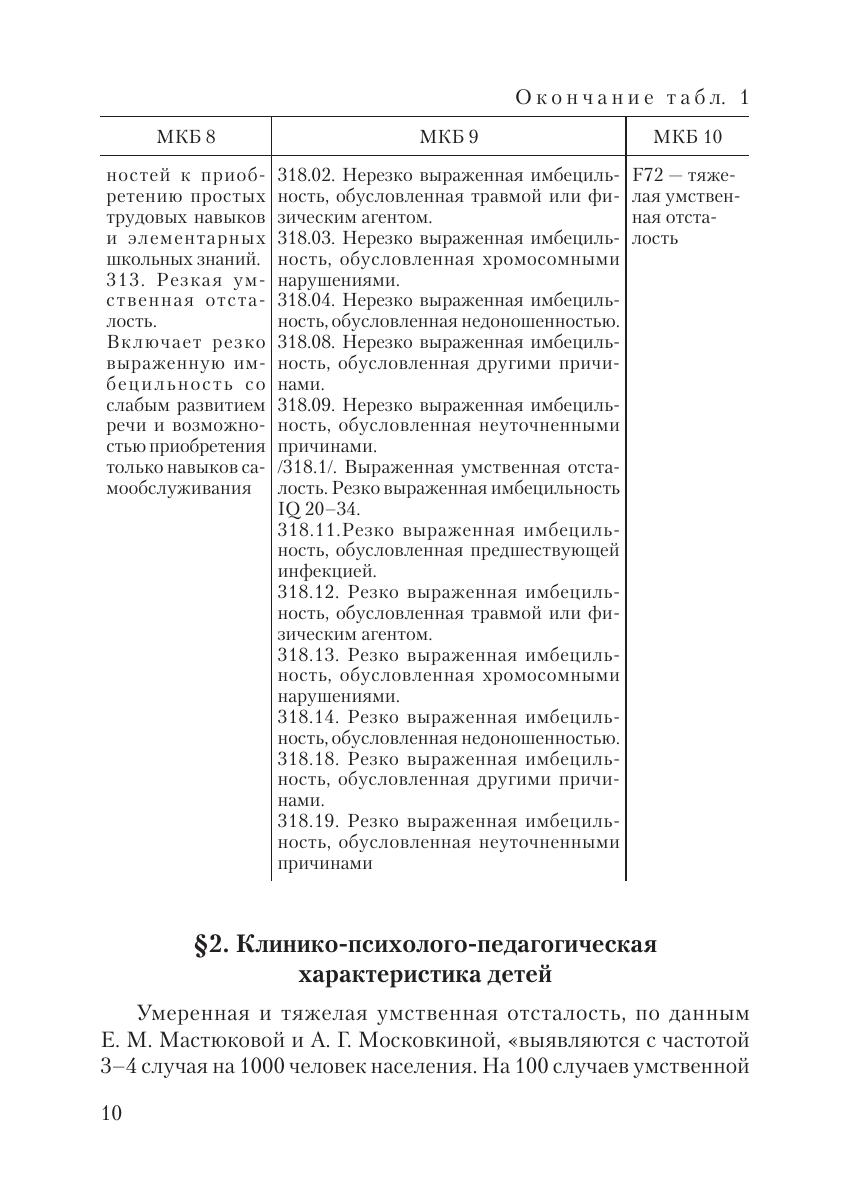 Окончание табл. 1

| МКБ 8 | МКБ 9 | МКБ 10 |
|---|---|---|
| ностей к приобретению простых трудовых навыков и элементарных школьных знаний. 313. Резкая умственная отсталость. Включает резко выраженную имбецильность со слабым развитием речи и возможностью приобретения только навыков самообслуживания | 318.02. Нерезко выраженная имбецильность, обусловленная травмой или физическим агентом. 318.03. Нерезко выраженная имбецильность, обусловленная хромосомными нарушениями. 318.04. Нерезко выраженная имбецильность, обусловленная недоношенностью. 318.08. Нерезко выраженная имбецильность, обусловленная другими причинами. 318.09. Нерезко выраженная имбецильность, обусловленная неуточненными причинами. /318.1/. Выраженная умственная отсталость. Резко выраженная имбецильность IQ 20–34. 318.11.Резко выраженная имбецильность, обусловленная предшествующей инфекцией. 318.12. Резко выраженная имбецильность, обусловленная травмой или физическим агентом. 318.13. Резко выраженная имбецильность, обусловленная хромосомными нарушениями. 318.14. Резко выраженная имбецильность, обусловленная недоношенностью. 318.18. Резко выраженная имбецильность, обусловленная другими причинами. 318.19. Резко выраженная имбецильность, обусловленная неуточненными причинами | F72 — тяжелая умственная отсталость |

§2. Клинико-психолого-педагогическая характеристика детей

Умеренная и тяжелая умственная отсталость, по данным Е. М. Мастюковой и А. Г. Московкиной, «выявляются с частотой 3–4 случая на 1000 человек населения. На 100 случаев умственной

10